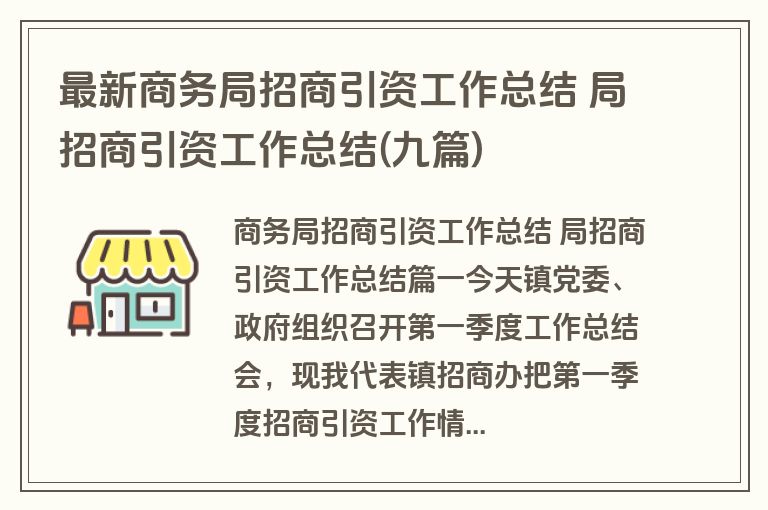 最新商务局招商引资工作总结 局招商引资工作总结(九篇)

商务局招商引资工作总结 局招商引资工作总结篇一今天镇党委、政府组织召开第一季度工作总结会，现我代表镇招商办把第一季度招商引资工作情...